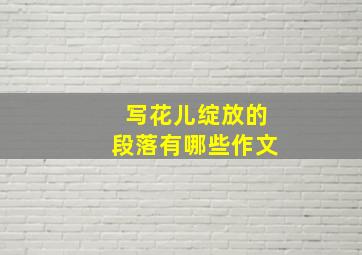 写花儿绽放的
段落有哪些作文